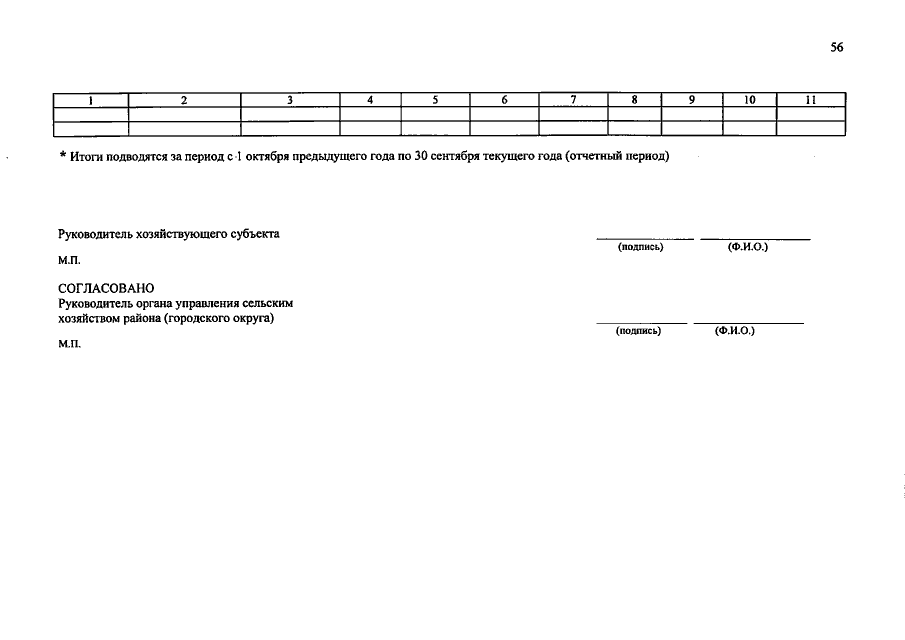 56

| 1 | 2 | 3 | 4 | 5 | 6 | 7 | 8 | 9 | 10 | 11 |
|---|---|---|---|---|---|---|---|---|---|---|
| | | | | | | | | | | |
| | | | | | | | | | | |

* Итоги подводятся за период с 1 октября предыдущего года по 30 сентября текущего года (отчетный период)

Руководитель хозяйствующего субъекта

(подпись) (Ф.И.О.)

М.П.

СОГЛАСОВАНО
Руководитель органа управления сельским хозяйством района (городского округа)

(подпись) (Ф.И.О.)

М.П.